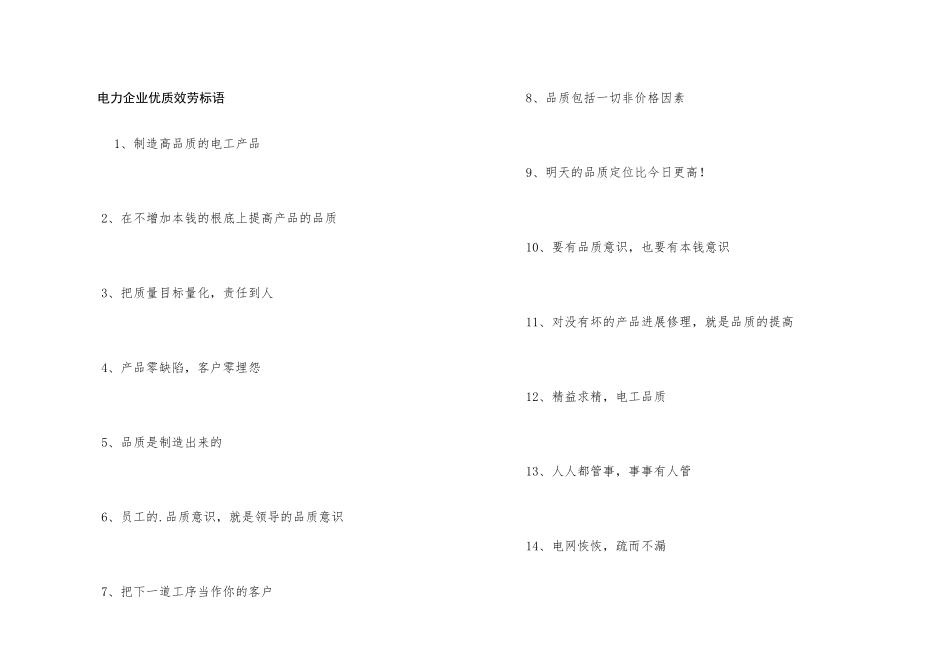 电力企业优质效劳标语

1、制造高品质的电工产品

2、在不增加本钱的根底上提高产品的品质

3、把质量目标量化，责任到人

4、产品零缺陷，客户零埋怨

5、品质是制造出来的

6、员工的.品质意识，就是领导的品质意识

7、把下一道工序当作你的客户

8、品质包括一切非价格因素

9、明天的品质定位比今日更高！

10、要有品质意识，也要有本钱意识

11、对没有坏的产品进展修理，就是品质的提高

12、精益求精，电工品质

13、人人都管事，事事有人管

14、电网恢恢，疏而不漏